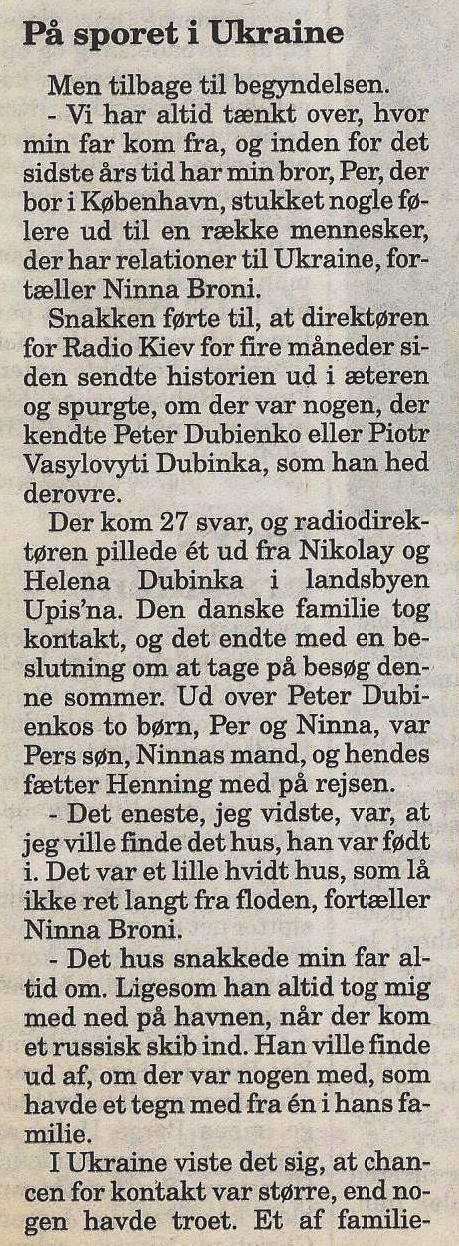 På sporet i Ukraine

Men tilbage til begyndelsen.

- Vi har altid tænkt over, hvor min far kom fra, og inden for det sidste års tid har min bror, Per, der bor i København, stukket nogle følere ud til en række mennesker, der har relationer til Ukraine, fortæller Ninna Broni.

Snakken førte til, at direktøren for Radio Kiev for fire måneder siden sendte historien ud i æteren og spurgte, om der var nogen, der kendte Peter Dubienko eller Piotr Vasylovyti Dubinka, som han hed derovre.

Der kom 27 svar, og radiodirektøren pillede ét ud fra Nikolay og Helena Dubinka i landsbyen Upis'na. Den danske familie tog kontakt, og det endte med en beslutning om at tage på besøg denne sommer. Ud over Peter Dubienkos to børn, Per og Ninna, var Pers søn, Ninnas mand, og hendes fætter Henning med på rejsen.

- Det eneste, jeg vidste, var, at jeg ville finde det hus, han var født i. Det var et lille hvidt hus, som lå ikke ret langt fra floden, fortæller Ninna Broni.

- Det hus snakkede min far altid om. Ligesom han altid tog mig med ned på havnen, når der kom et russisk skib ind. Han ville finde ud af, om der var nogen med, som havde et tegn med fra én i hans familie.

I Ukraine viste det sig, at chancen for kontakt var større, end nogen havde troet. Et af familie-